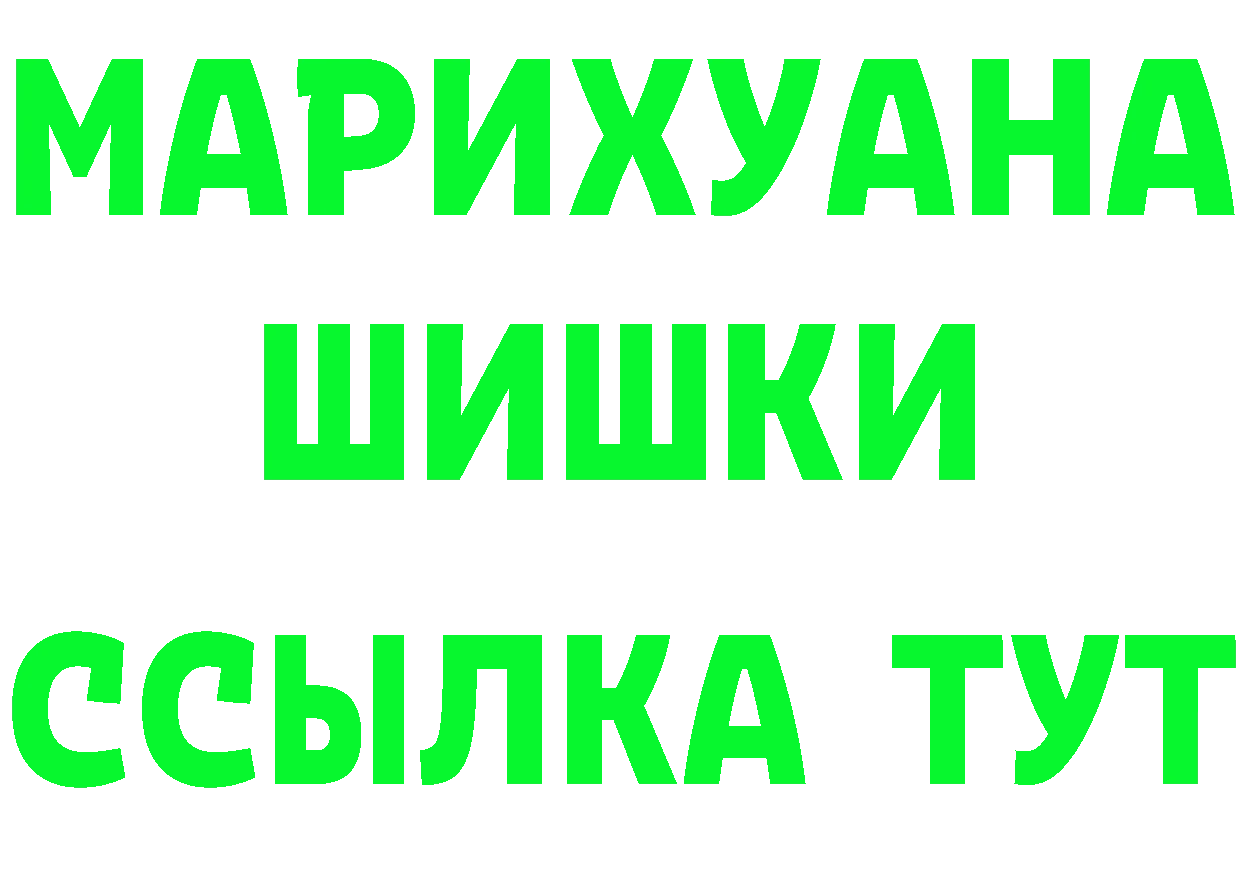 МАРИХУАНА
ШИШКИ
ССЫЛКА ТУТ